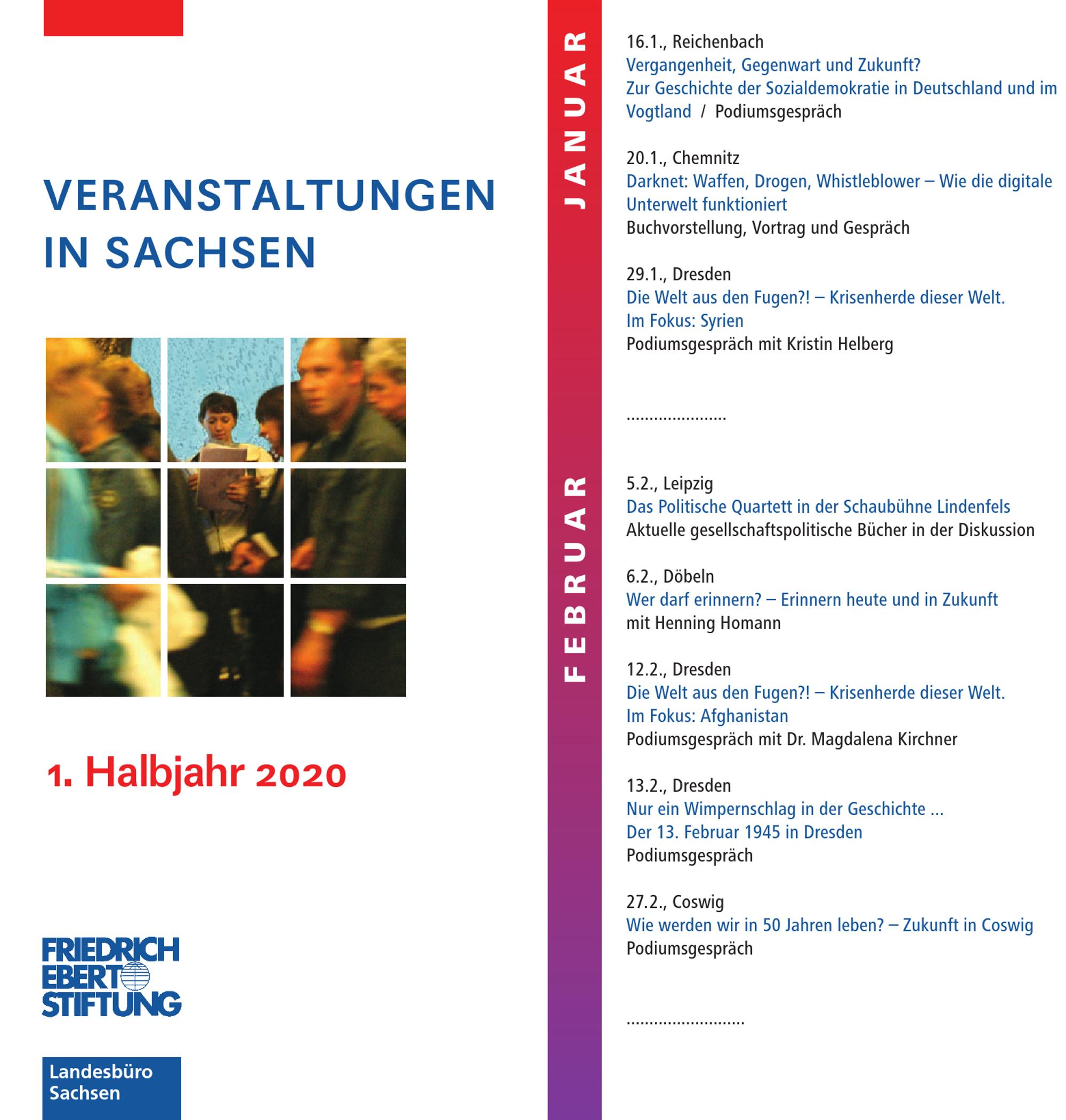 VERANSTALTUNGEN IN SACHSEN

1. Halbjahr 2020

FRIEDRICH EBERT STIFTUNG

Landesbüro Sachsen

JANUAR

16.1., Reichenbach
Vergangenheit, Gegenwart und Zukunft? Zur Geschichte der Sozialdemokratie in Deutschland und im Vogtland / Podiumsgespräch

20.1., Chemnitz
Darknet: Waffen, Drogen, Whistleblower – Wie die digitale Unterwelt funktioniert
Buchvorstellung, Vortrag und Gespräch

29.1., Dresden
Die Welt aus den Fugen?! – Krisenherde dieser Welt.
Im Fokus: Syrien
Podiumsgespräch mit Kristin Helberg

FEBRUAR

5.2., Leipzig
Das Politische Quartett in der Schaubühne Lindenfels
Aktuelle gesellschaftspolitische Bücher in der Diskussion

6.2., Döbeln
Wer darf erinnern? – Erinnern heute und in Zukunft
mit Henning Homann

12.2., Dresden
Die Welt aus den Fugen?! – Krisenherde dieser Welt.
Im Fokus: Afghanistan
Podiumsgespräch mit Dr. Magdalena Kirchner

13.2., Dresden
Nur ein Wimpernschlag in der Geschichte ...
Der 13. Februar 1945 in Dresden
Podiumsgespräch

27.2., Coswig
Wie werden wir in 50 Jahren leben? – Zukunft in Coswig
Podiumsgespräch